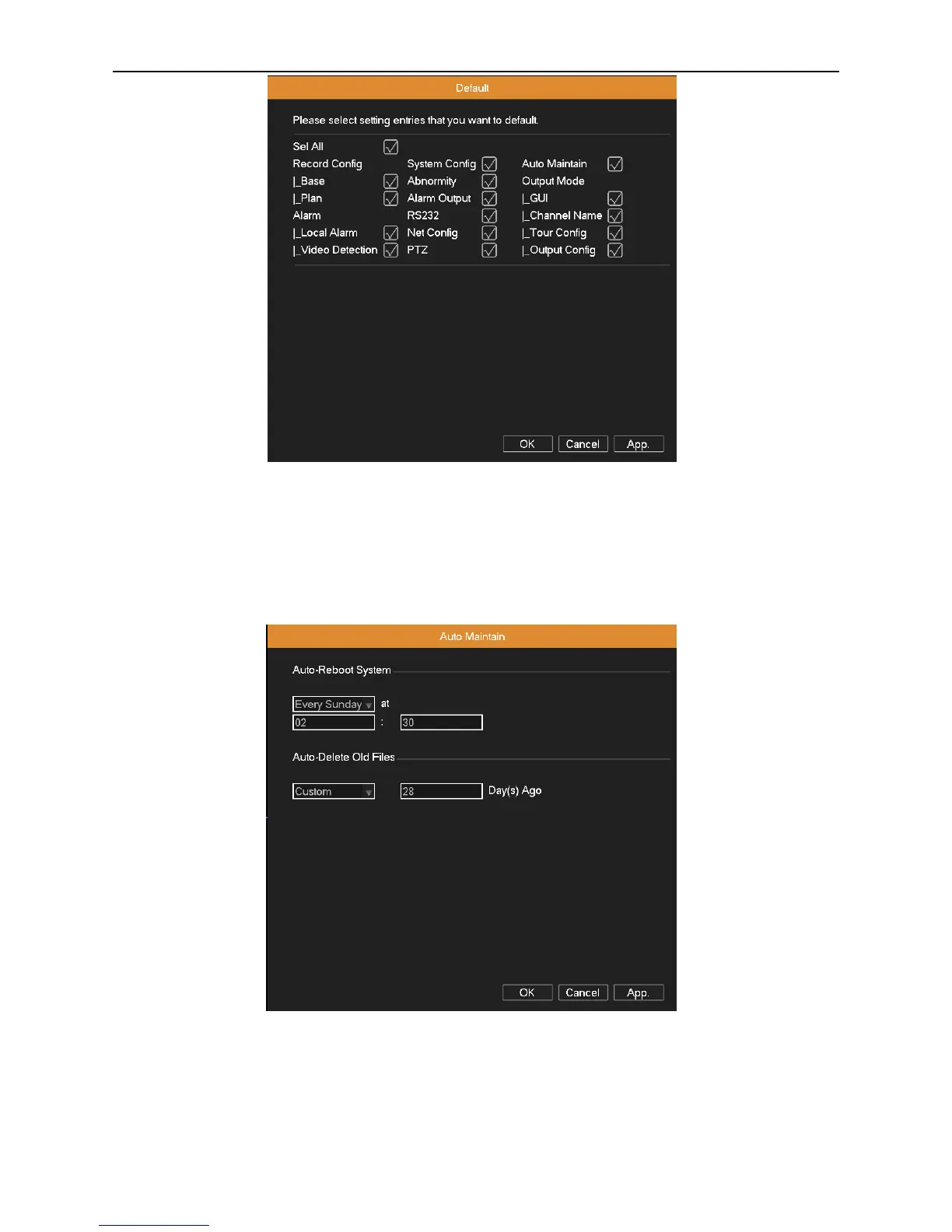 Default

Please select setting entries that you want to default.

Sel All
Record Config
|_Base
|_Plan
Alarm
|_Local Alarm
|_Video Detection

System Config
Abnormity
Alarm Output
RS232
Net Config
PTZ

Auto Maintain
Output Mode
|_GUI
|_Channel Name
|_Tour Config
|_Output Config

OK Cancel App.

Auto Maintain

Auto-Reboot System

Every Sunday at
02 : 30

Auto-Delete Old Files

Custom 28 Day(s) Ago

OK Cancel App.